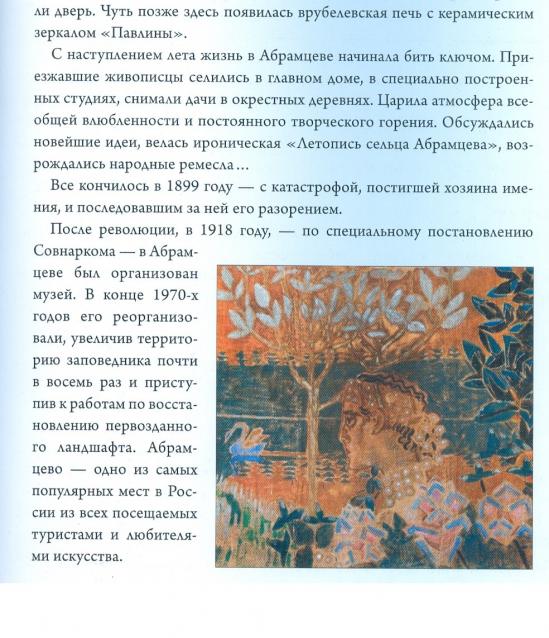 ли дверь. Чуть позже здесь появилась врубелевская печь с керамическим зеркалом «Павлины».

С наступлением лета жизнь в Абрамцеве начинала бить ключом. Приезжавшие живописцы селились в главном доме, в специально построенных студиях, снимали дачи в окрестных деревнях. Царила атмосфера всеобщей влюбленности и постоянного творческого горения. Обсуждались новейшие идеи, велась ироническая «Летопись сельца Абрамцева», возрождались народные ремесла...

Все кончилось в 1899 году — с катастрофой, постигшей хозяина имения, и последовавшим за ней его разорением.

После революции, в 1918 году, — по специальному постановлению Совнаркома — в Абрамцеве был организован музей. В конце 1970-х годов его реорганизовали, увеличив территорию заповедника почти в восемь раз и приступив к работам по восстановлению первозданного ландшафта. Абрамцево — одно из самых популярных мест в России из всех посещаемых туристами и любителями искусства.